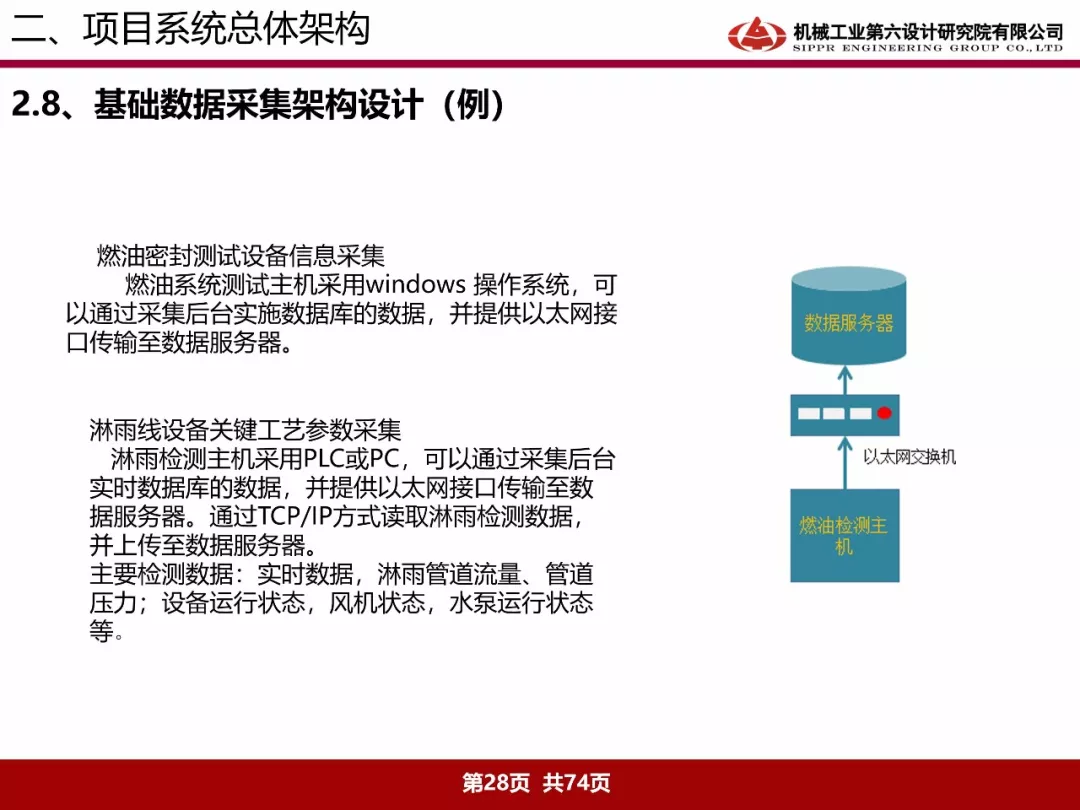 二、项目系统总体架构

机械工业第六设计研究院有限公司
SIPPR ENGINEERING GROUP CO.,LTD

2.8、基础数据采集架构设计（例）

燃油密封测试设备信息采集
燃油系统测试主机采用windows 操作系统，可以通过采集后台实施数据库的数据，并提供以太网接口传输至数据服务器。

淋雨线设备关键工艺参数采集
淋雨检测主机采用PLC或PC，可以通过采集后台实时数据库的数据，并提供以太网接口传输至数据服务器。通过TCP/IP方式读取淋雨检测数据，并上传至数据服务器。
主要检测数据：实时数据，淋雨管道流量、管道压力；设备运行状态，风机状态，水泵运行状态等。

数据服务器

以太网交换机

燃油检测主机

第28页 共74页